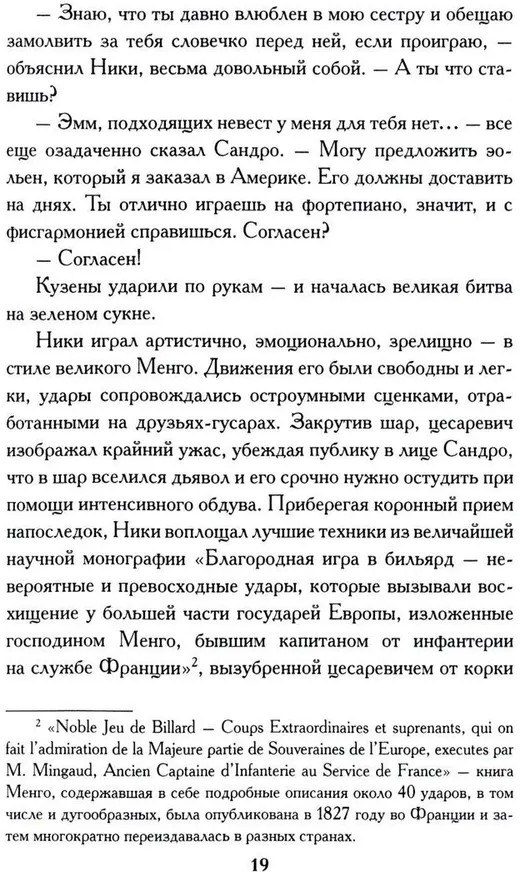 — Знаю, что ты давно влюблен в мою сестру и обещаю замолвить за тебя словечко перед ней, если проиграю, — объяснил Ники, весьма довольный собой. — А ты что ставишь?

— Эмм, подходящих невест у меня для тебя нет... — все еще озадаченно сказал Сандро. — Могу предложить эольен, который я заказал в Америке. Его должны доставить на днях. Ты отлично играешь на фортепиано, значит, и с фисгармонией справишься. Согласен?

— Согласен!

Кузены ударили по рукам — и началась великая битва на зеленом сукне.

Ники играл артистично, эмоционально, зрелищно — в стиле великого Менго. Движения его были свободны и легки, удары сопровождались остроумными сценками, отработанными на друзьях-гусарах. Закрутив шар, цесаревич изображал крайний ужас, убеждая публику в лице Сандро, что в шар вселился дьявол и его срочно нужно остудить при помощи интенсивного обдува. Приберегая коронный прием напоследок, Ники воплощал лучшие техники из величайшей научной монографии «Благородная игра в бильярд — невероятные и превосходные удары, которые вызывали восхищение у большей части государей Европы, изложенные господином Менго, бывшим капитаном от инфантерии на службе Франции»$^2$, вызубренной цесаревичем от корки

$^2$ «Noble Jeu de Billard — Coups Extraordinaires et suprenants, qui on fait l'admiration de la Majeure partie de Souveraines de l'Europe, executes par M. Mingaud, Ancien Captaine d'Infanterie au Service de France» — книга Менго, содержавшая в себе подробные описания около 40 ударов, в том числе и дугообразных, была опубликована в 1827 году во Франции и затем многократно переиздавалась в разных странах.

19